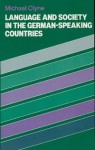 Michael Clyne

LANGUAGE AND SOCIETY IN THE GERMAN-SPEAKING COUNTRIES